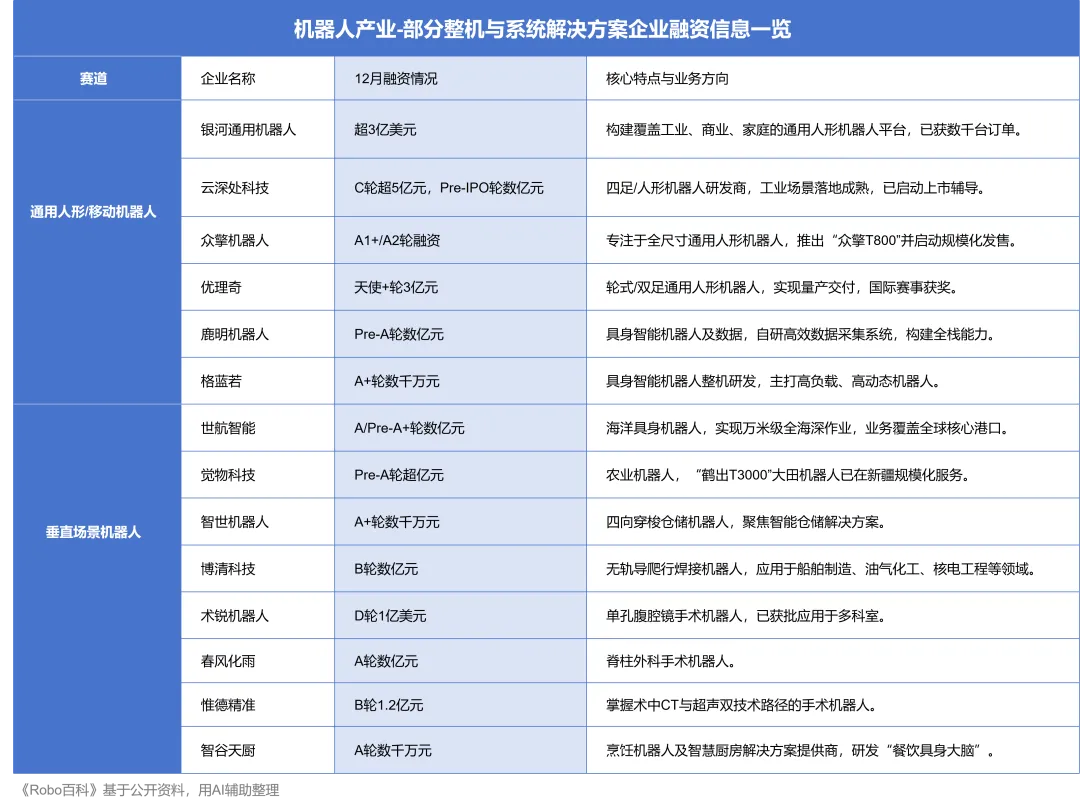 机器人产业-部分整机与系统解决方案企业融资信息一览

| 赛道 | 企业名称 | 12月融资情况 | 核心特点与业务方向 |
|---|---|---|---|
| 通用人形/移动机器人 | 银河通用机器人 | 超3亿美元 | 构建覆盖工业、商业、家庭的通用人形机器人平台，已获数千台订单。 |
| | 云深处科技 | C轮超5亿元，Pre-IPO轮数亿元 | 四足/人形机器人研发商，工业场景落地成熟，已启动上市辅导。 |
| | 众擎机器人 | A1+/A2轮融资 | 专注于全尺寸通用人形机器人，推出“众擎T800”并启动规模化发售。 |
| | 优理奇 | 天使+轮3亿元 | 轮式/双足通用人形机器人，实现量产交付，国际赛事获奖。 |
| | 鹿明机器人 | Pre-A轮数亿元 | 具身智能机器人及数据，自研高效数据采集系统，构建全栈能力。 |
| | 格蓝若 | A+轮数千万元 | 具身智能机器人整机研发，主打高负载、高动态机器人。 |
| 垂直场景机器人 | 世航智能 | A/Pre-A+轮数亿元 | 海洋具身机器人，实现万米级全海深作业，业务覆盖全球核心港口。 |
| | 觉物科技 | Pre-A轮超亿元 | 农业机器人，“鹤出T3000”大田机器人已在新疆规模化服务。 |
| | 智世机器人 | A+轮数千万元 | 四向穿梭仓储机器人，聚焦智能仓储解决方案。 |
| | 博清科技 | B轮数亿元 | 无轨导爬行焊接机器人，应用于船舶制造、油气化工、核电工程等领域。 |
| | 术锐机器人 | D轮1亿美元 | 单孔腹腔镜手术机器人，已获批应用于多科室。 |
| | 春风化雨 | A轮数亿元 | 脊柱外科手术机器人。 |
| | 惟德精准 | B轮1.2亿元 | 掌握术中CT与超声双技术路径的手术机器人。 |
| | 智谷天厨 | A轮数千万元 | 烹饪机器人及智慧厨房解决方案提供商，研发“餐饮具身大脑”。 |

《Robo百科》基于公开资料，用AI辅助整理